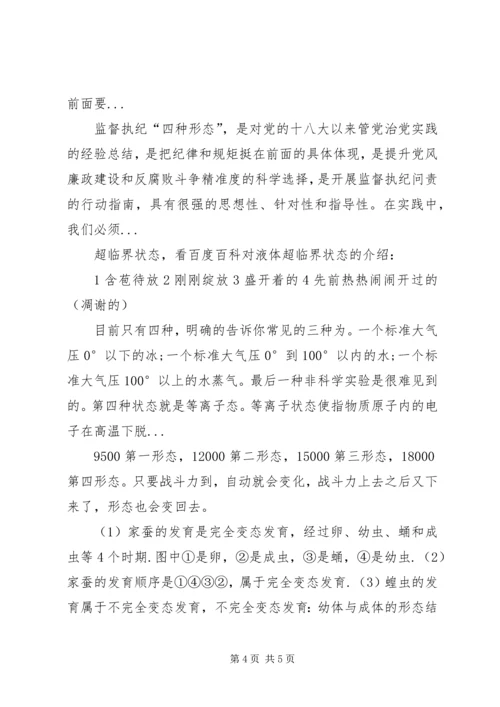 前面要...

监督执纪“四种形态”，是对党的十八大以来管党治党实践的经验总结，是把纪律和规矩挺在前面的具体体现，是提升党风廉政建设和反腐败斗争精准度的科学选择，是开展监督执纪问责的行动指南，具有很强的思想性、针对性和指导性。在实践中，我们必须...

超临界状态，看百度百科对液体超临界状态的介绍：

1 含苞待放 2 刚刚绽放 3 盛开着的 4 先前热热闹闹开过的（凋谢的）

目前只有四种，明确的告诉你常见的三种为。一个标准大气压 0° 以下的冰；一个标准大气压 0° 到 100° 以内的水；一个标准大气压 100° 以上的水蒸气。最后一种非科学实验是很难见到的。第四种状态就是等离子态。等离子状态使指物质原子内的电子在高温下脱...

9500 第一形态，12000 第二形态，15000 第三形态，18000 第四形态。只要战斗力到，自动就会变化，战斗力上去之后又下来了，形态也会变回去。

（1）家蚕的发育是完全变态发育，经过卵、幼虫、蛹和成虫等 4 个时期.图中①是卵，②是成虫，③是蛹，④是幼虫.（2）家蚕的发育顺序是①④③②，属于完全变态发育.（3）蝗虫的发育属于不完全变态发育，不完全变态发育：幼体与成体的形态结

第 4 页 共 5 页